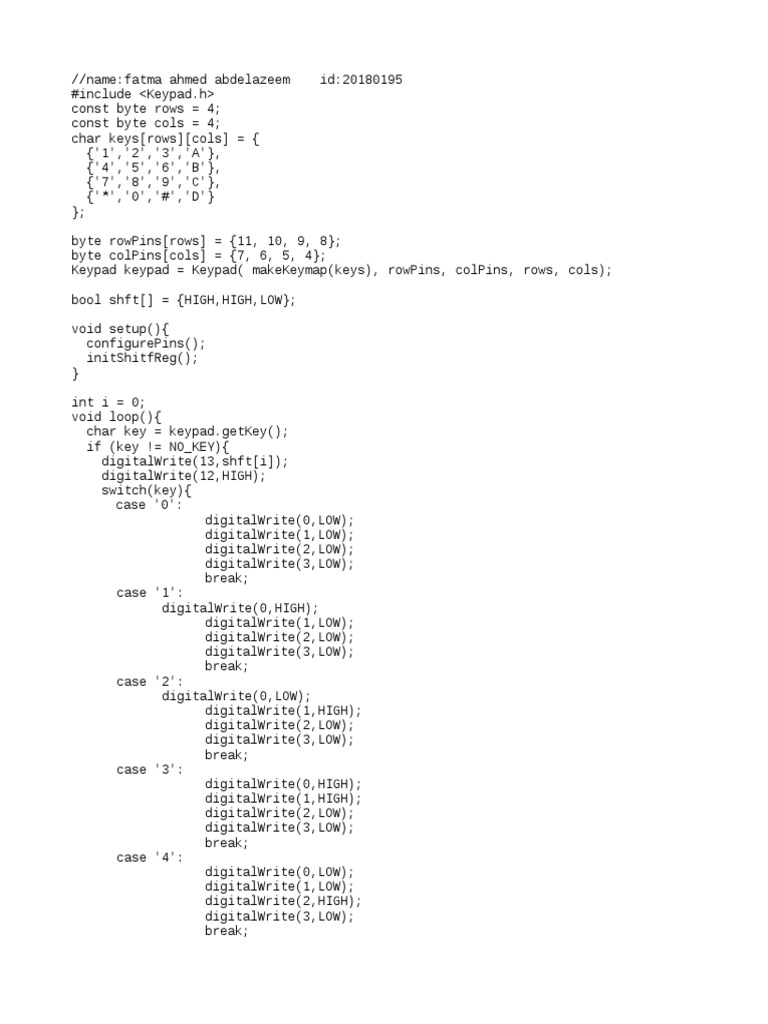 //name:fatma ahmed abdelazeem    id:20180195
#include <Keypad.h>
const byte rows = 4;
const byte cols = 4;
char keys[rows][cols] = {
  {'1','2','3','A'},
  {'4','5','6','B'},
  {'7','8','9','C'},
  {'*','0','#','D'}
};

byte rowPins[rows] = {11, 10, 9, 8};
byte colPins[cols] = {7, 6, 5, 4};
Keypad keypad = Keypad( makeKeymap(keys), rowPins, colPins, rows, cols);

bool shft[] = {HIGH,HIGH,LOW};

void setup(){
  configurePins();
  initShitfReg();
}

int i = 0;
void loop(){
  char key = keypad.getKey();
  if (key != NO_KEY){
    digitalWrite(13,shft[i]);
    digitalWrite(12,HIGH);
    switch(key){
      case '0':
              digitalWrite(0,LOW);
              digitalWrite(1,LOW);
              digitalWrite(2,LOW);
              digitalWrite(3,LOW);
              break;
      case '1':
          digitalWrite(0,HIGH);
              digitalWrite(1,LOW);
              digitalWrite(2,LOW);
              digitalWrite(3,LOW);
              break;
      case '2':
          digitalWrite(0,LOW);
              digitalWrite(1,HIGH);
              digitalWrite(2,LOW);
              digitalWrite(3,LOW);
              break;
      case '3':
              digitalWrite(0,HIGH);
              digitalWrite(1,HIGH);
              digitalWrite(2,LOW);
              digitalWrite(3,LOW);
              break;
      case '4':
              digitalWrite(0,LOW);
              digitalWrite(1,LOW);
              digitalWrite(2,HIGH);
              digitalWrite(3,LOW);
              break;